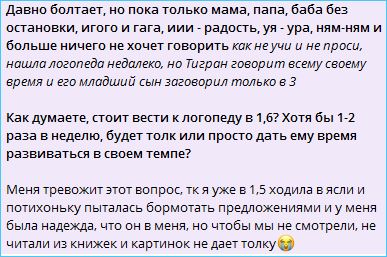 Давно болтает, но пока только мама, папа, баба без остановки, игого и гага, иии - радость, уя - ура, ням-ням и больше ничего не хочет говорить как не учи и не проси, нашла логопеда недалеко, но Тигран говорит всему своему время и его младший сын заговорил только в 3

Как думаете, стоит вести к логопеду в 1,6? Хотя бы 1-2 раза в неделю, будет толк или просто дать ему время развиваться в своем темпе?

Меня тревожит этот вопрос, тк я уже в 1,5 ходила в ясли и потихоньку пыталась бормотать предложениями и у меня была надежда, что он в меня, но чтобы мы не смотрели, не читали из книжек и картинок не дает толку😭